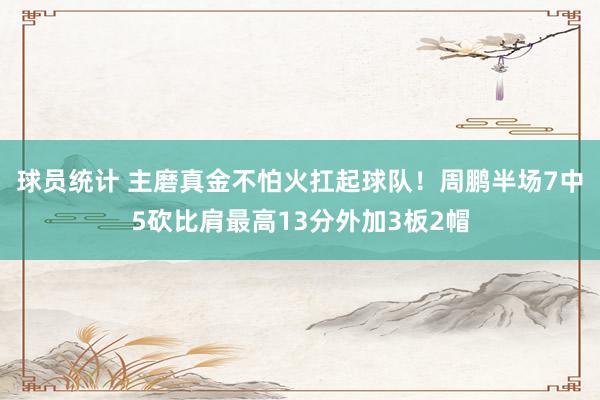 球员统计 主磨真金不怕火扛起球队！周鹏半场7中5砍比肩最高13分外加3板2帽